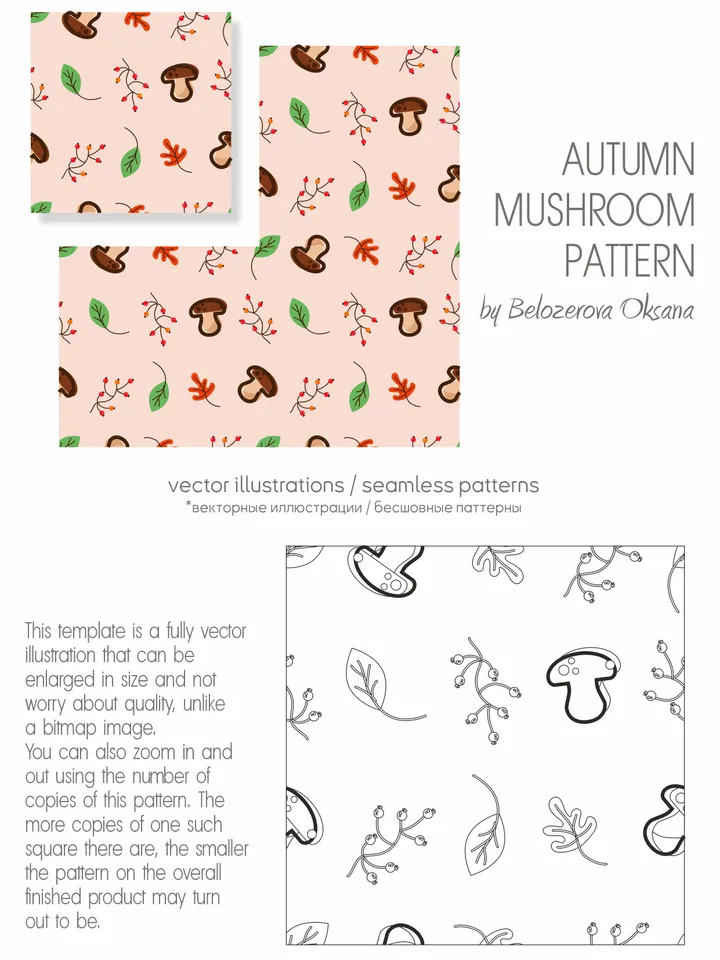 AUTUMN MUSHROOM PATTERN

by Belozerova Oksana

vector illustrations / seamless patterns

*векторные иллюстрации / бесшовные паттерны

This template is a fully vector illustration that can be enlarged in size and not worry about quality, unlike a bitmap image.
You can also zoom in and out using the number of copies of this pattern. The more copies of one such square there are, the smaller the pattern on the overall finished product may turn out to be.